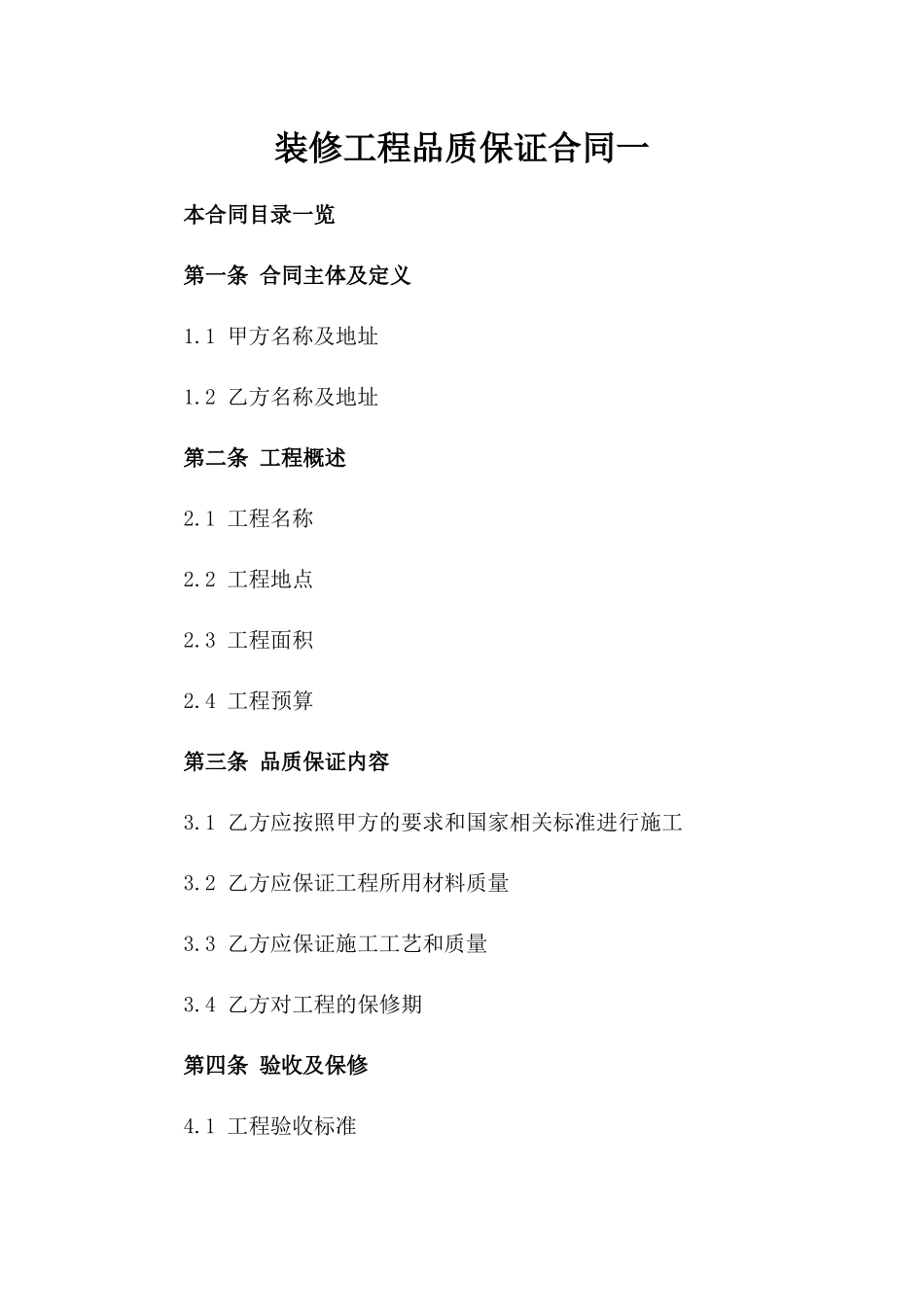 装修工程品质保证合同一

本合同目录一览

第一条 合同主体及定义

1.1 甲方名称及地址

1.2 乙方名称及地址

第二条 工程概述

2.1 工程名称

2.2 工程地点

2.3 工程面积

2.4 工程预算

第三条 品质保证内容

3.1 乙方应按照甲方的要求和国家相关标准进行施工

3.2 乙方应保证工程所用材料质量

3.3 乙方应保证施工工艺和质量

3.4 乙方对工程的保修期

第四条 验收及保修

4.1 工程验收标准